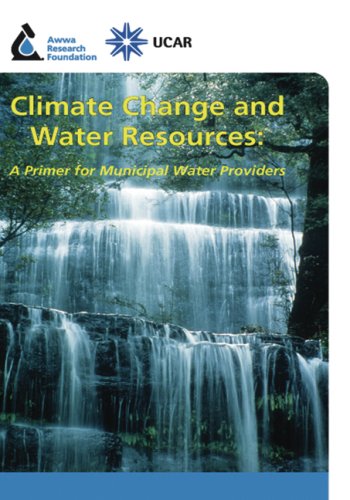 Awwa Research Foundation

UCAR

Climate Change and Water Resources:

A Primer for Municipal Water Providers